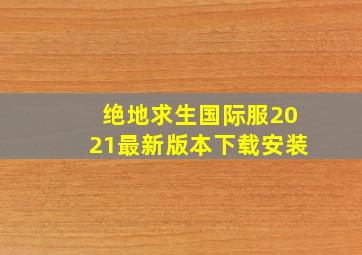 绝地求生国际服2021最新版本下载安装